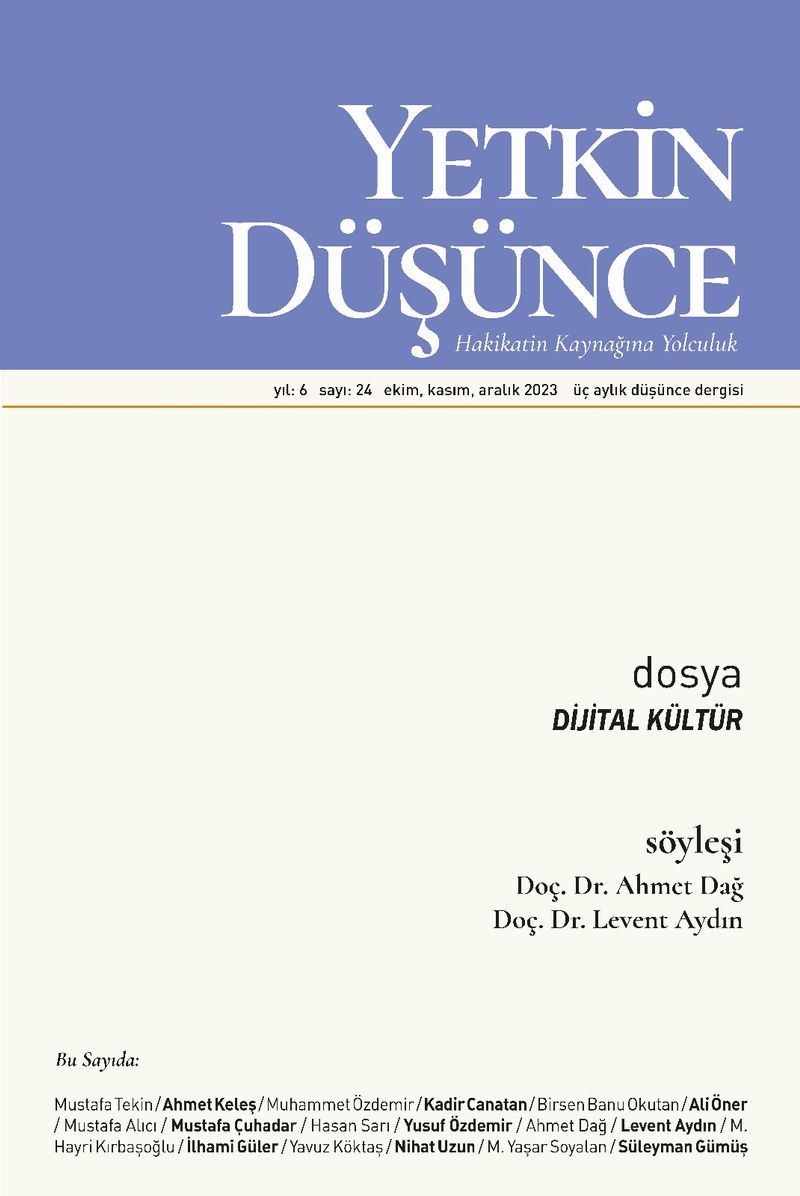 YETKİN
DÜŞÜNCE

Hakikatin Kaynağına Yolculuk

yıl: 6 sayı: 24 ekim, kasım, aralık 2023 üç aylık düşünce dergisi

dosya
DİJİTAL KÜLTÜR

söyleşi
Doç. Dr. Ahmet Dağ
Doç. Dr. Levent Aydın

Bu Sayıda:

Mustafa Tekin / Ahmet Keleş / Muhammet Özdemir / Kadir Canatan / Birsen Banu Okutan / Ali Öner / Mustafa Alıcı / Mustafa Çuhadar / Hasan Sarı / Yusuf Özdemir / Ahmet Dağ / Levent Aydın / M. Hayri Kırbaşoğlu / İlhami Güler / Yavuz Köktaş / Nihat Uzun / M. Yaşar Soyalan / Süleyman Gümüş